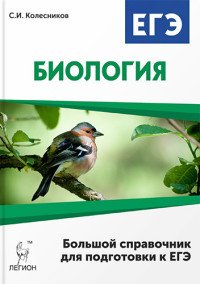 С.И. Колесников

ЕГЭ

БИОЛОГИЯ

Большой справочник для подготовки к ЕГЭ

TM
ЛЕГИОН